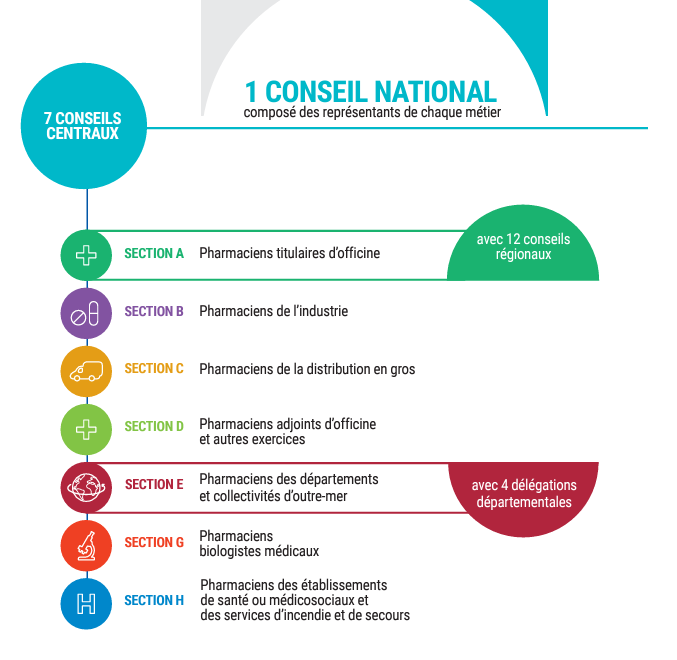 1 CONSEIL NATIONAL
composé des représentants de chaque métier

7 CONSEILS CENTRAUX

SECTION A Pharmaciens titulaires d'officine

avec 12 conseils régionaux

SECTION B Pharmaciens de l'industrie

SECTION C Pharmaciens de la distribution en gros

SECTION D Pharmaciens adjoints d'officine et autres exercices

SECTION E Pharmaciens des départements et collectivités d'outre-mer

avec 4 délégations départementales

SECTION G Pharmaciens biologistes médicaux

SECTION H Pharmaciens des établissements de santé ou médicosociaux et des services d'incendie et de secours